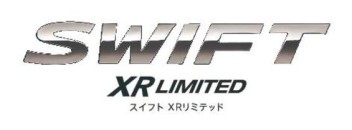 SWIFT
XR LIMITED
スイフト XRリミテッド